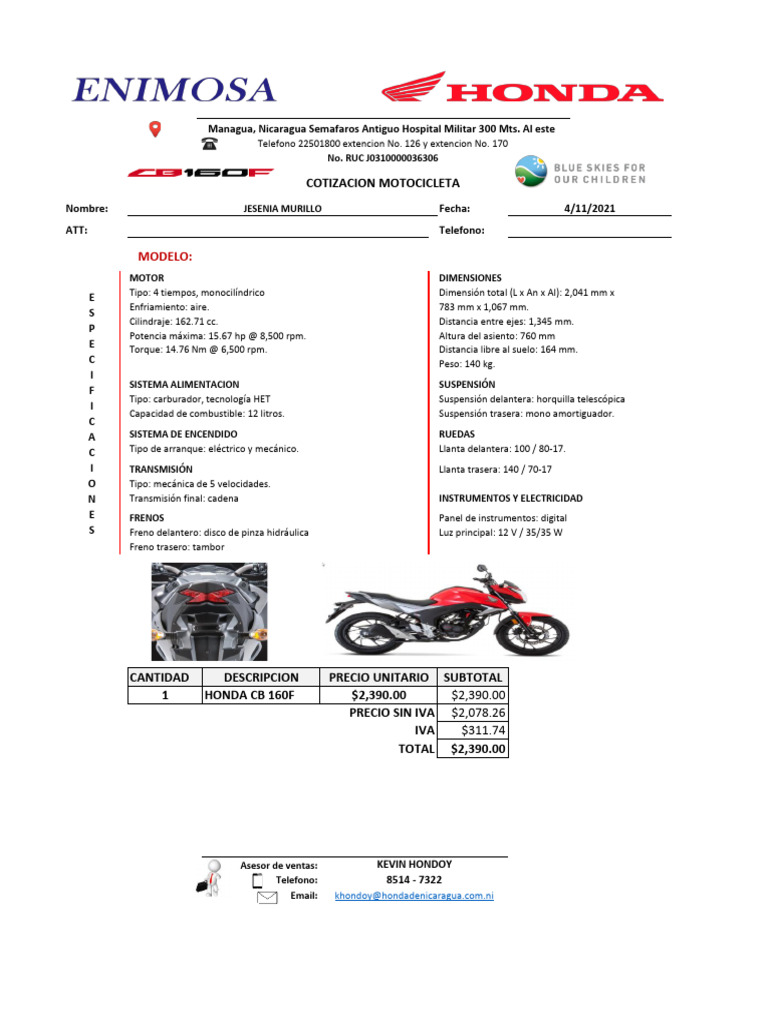 ENIMOSA

HONDA

Managua, Nicaragua Semafaros Antiguo Hospital Militar 300 Mts. Al este
Telefono 22501800 extencion No. 126 y extencion No. 170
No. RUC J0310000036306

CB160F

BLUE SKIES FOR OUR CHILDREN

COTIZACION MOTOCICLETA

Nombre: JESENIA MURILLO Fecha: 4/11/2021

ATT: Telefono:

MODELO:

E S P E C I F I C A C I O N E S

MOTOR
Tipo: 4 tiempos, monocilíndrico
Enfriamiento: aire.
Cilindraje: 162.71 cc.
Potencia máxima: 15.67 hp @ 8,500 rpm.
Torque: 14.76 Nm @ 6,500 rpm.

SISTEMA ALIMENTACION
Tipo: carburador, tecnología HET
Capacidad de combustible: 12 litros.

SISTEMA DE ENCENDIDO
Tipo de arranque: eléctrico y mecánico.

TRANSMISIÓN
Tipo: mecánica de 5 velocidades.
Transmisión final: cadena

FRENOS
Freno delantero: disco de pinza hidráulica
Freno trasero: tambor

DIMENSIONES
Dimensión total (L x An x Al): 2,041 mm x 783 mm x 1,067 mm.
Distancia entre ejes: 1,345 mm.
Altura del asiento: 760 mm
Distancia libre al suelo: 164 mm.
Peso: 140 kg.

SUSPENSIÓN
Suspensión delantera: horquilla telescópica
Suspensión trasera: mono amortiguador.

RUEDAS
Llanta delantera: 100 / 80-17.
Llanta trasera: 140 / 70-17

INSTRUMENTOS Y ELECTRICIDAD
Panel de instrumentos: digital
Luz principal: 12 V / 35/35 W

| CANTIDAD | DESCRIPCION | PRECIO UNITARIO | SUBTOTAL |
|---|---|---|---|
| 1 | HONDA CB 160F | $2,390.00 | $2,390.00 |
| | | PRECIO SIN IVA | $2,078.26 |
| | | IVA | $311.74 |
| | | TOTAL | $2,390.00 |

Asesor de ventas: KEVIN HONDOY
Telefono: 8514 - 7322
Email: khondoy@hondadenicaragua.com.ni